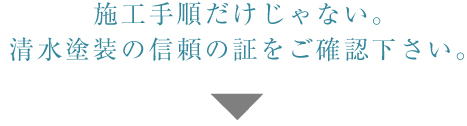 施工手順だけじゃない。
清水塗装の信頼の証をご確認下さい。